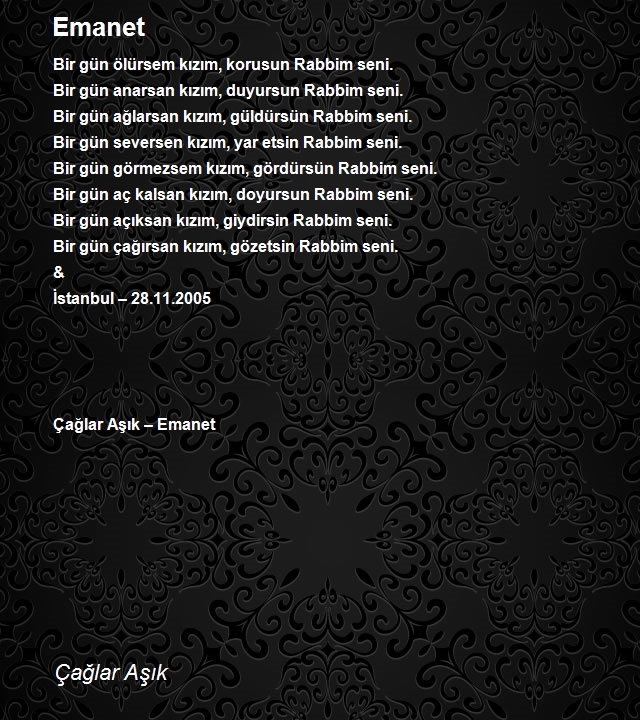 Emanet

Bir gün ölürsem kızım, korusun Rabbim seni.
Bir gün anarsan kızım, duyursun Rabbim seni.
Bir gün ağlarsan kızım, güldürsün Rabbim seni.
Bir gün seversen kızım, yar etsin Rabbim seni.
Bir gün görmezsem kızım, gördürsün Rabbim seni.
Bir gün aç kalsan kızım, doyursun Rabbim seni.
Bir gün açıksan kızım, giydirsin Rabbim seni.
Bir gün çağırsan kızım, gözetsin Rabbim seni.
&
İstanbul – 28.11.2005

Çağlar Aşık – Emanet

Çağlar Aşık